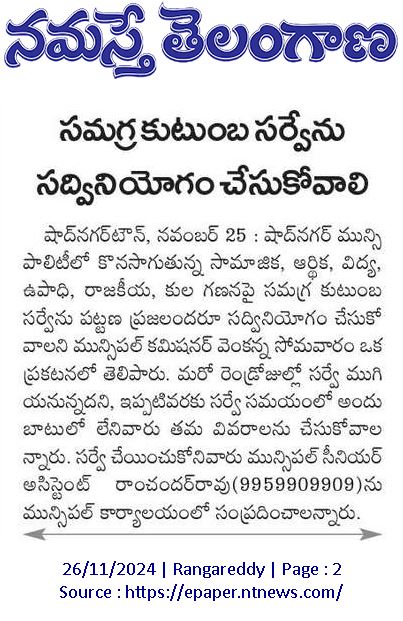 నమస్తే తెలంగాణ

సమగ్ర కుటుంబ సర్వేను సద్వినియోగం చేసుకోవాలి

షాద్‌నగర్‌టౌన్, నవంబర్ 25 : షాద్‌నగర్ మున్సిపాలిటీలో కొనసాగుతున్న సామాజిక, ఆర్థిక, విద్య, ఉపాధి, రాజకీయ, కుల గణనపై సమగ్ర కుటుంబ సర్వేను పట్టణ ప్రజలందరూ సద్వినియోగం చేసుకోవాలని మున్సిపల్ కమిషనర్ వెంకన్న సోమవారం ఒక ప్రకటనలో తెలిపారు. మరో రెండ్రోజుల్లో సర్వే ముగియనున్నదని, ఇప్పటివరకు సర్వే సమయంలో అందుబాటులో లేనివారు తమ వివరాలను చేసుకోవాలన్నారు. సర్వే చేయించుకోనివారు మున్సిపల్ సీనియర్ అసిస్టెంట్ రాంచందర్‌రావు(9959909909)ను మున్సిపల్ కార్యాలయంలో సంప్రదించాలన్నారు.

26/11/2024 | Rangareddy | Page : 2
Source : https://epaper.ntnews.com/